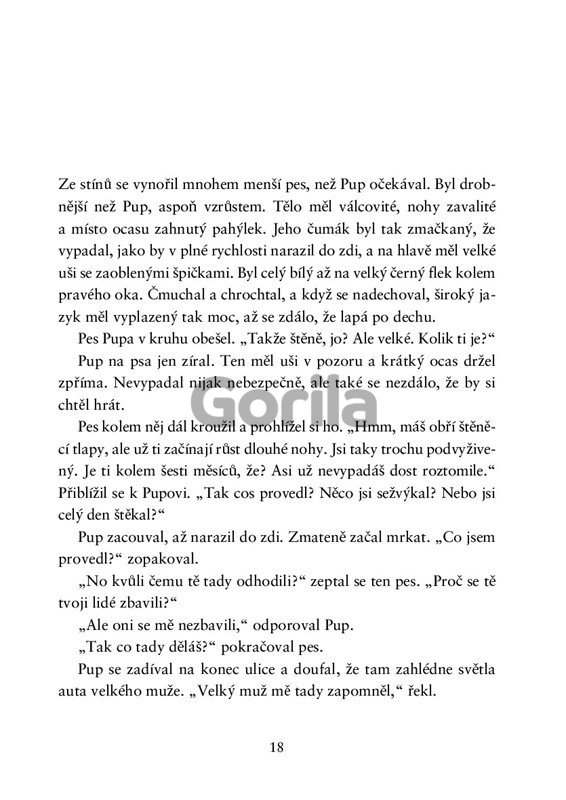 Ze stínů se vynořil mnohem menší pes, než Pup očekával. Byl drobnější než Pup, aspoň vzrůstem. Tělo měl válcovité, nohy zavalité a místo ocasu zahnutý pahýlek. Jeho čumák byl tak zmačkaný, že vypadal, jako by v plné rychlosti narazil do zdi, a na hlavě měl velké uši se zaoblenými špičkami. Byl celý bílý až na velký černý flek kolem pravého oka. Čmuchal a chrochtal, a když se nadechoval, široký jazyk měl vyplazený tak moc, až se zdálo, že lapá po dechu.

Pes Pupa v kruhu obešel. „Takže štěně, jo? Ale velké. Kolik ti je?“

Pup na psa jen zíral. Ten měl uši v pozoru a krátký ocas držel zpříma. Nevypadal nijak nebezpečně, ale také se nezdálo, že by si chtěl hrát.

Gorila

Pes kolem něj dál kroužil a prohlížel si ho. „Hmm, máš obří štěněcí tlapy, ale už ti začínají růst dlouhé nohy. Jsi taky trochu podvyživený. Je ti kolem šesti měsíců, že? Asi už nevypadáš dost roztomile.“ Přiblížil se k Pupovi. „Tak cos provedl? Něco jsi sežvýkal? Nebo jsi celý den štěkal?“

Pup zacouval, až narazil do zdi. Zmateně začal mrkat. „Co jsem provedl?“ zopakoval.

„No kvůli čemu tě tady odhodili?“ zeptal se ten pes. „Proč se tě tvoji lidé zbavili?“

„Ale oni se mě nezbavili,“ odporoval Pup.

„Tak co tady děláš?“ pokračoval pes.

Pup se zadíval na konec ulice a doufal, že tam zahlédne světla auta velkého muže. „Velký muž mě tady zapomněl,“ řekl.

18